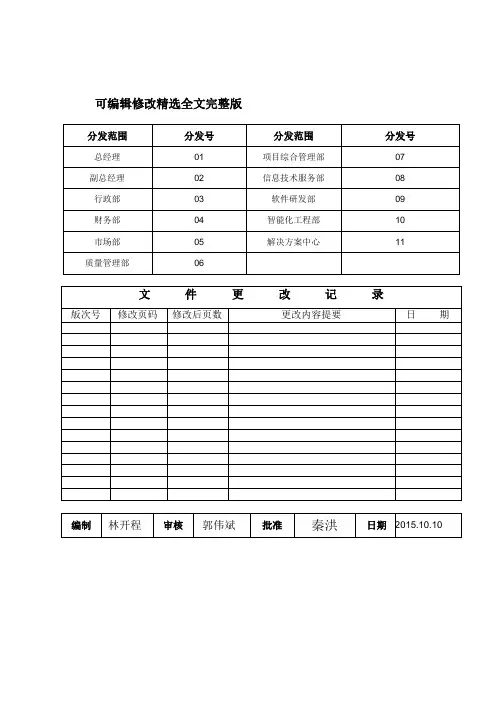 可编辑修改精选全文完整版

| 分发范围 | 分发号 | 分发范围 | 分发号 |
|---|---|---|---|
| 总经理 | 01 | 项目综合管理部 | 07 |
| 副总经理 | 02 | 信息技术服务部 | 08 |
| 行政部 | 03 | 软件研发部 | 09 |
| 财务部 | 04 | 智能化工程部 | 10 |
| 市场部 | 05 | 解决方案中心 | 11 |
| 质量管理部 | 06 | | |

文 件 更 改 记 录

| 版次号 | 修改页码 | 修改后页数 | 更改内容提要 | 日 期 |
|---|---|---|---|---|
| | | | | |
| | | | | |
| | | | | |
| | | | | |
| | | | | |
| | | | | |
| | | | | |
| | | | | |
| | | | | |
| | | | | |
| | | | | |
| | | | | |
| | | | | |
| | | | | |

| 编制 | 林开程 | 审核 | 郭伟斌 | 批准 | 秦洪 | 日期 | 2015.10.10 |
|---|---|---|---|---|---|---|---|